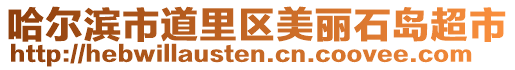 哈尔滨市道里区美丽石岛超市
http://hebwillausten.cn.coovee.com